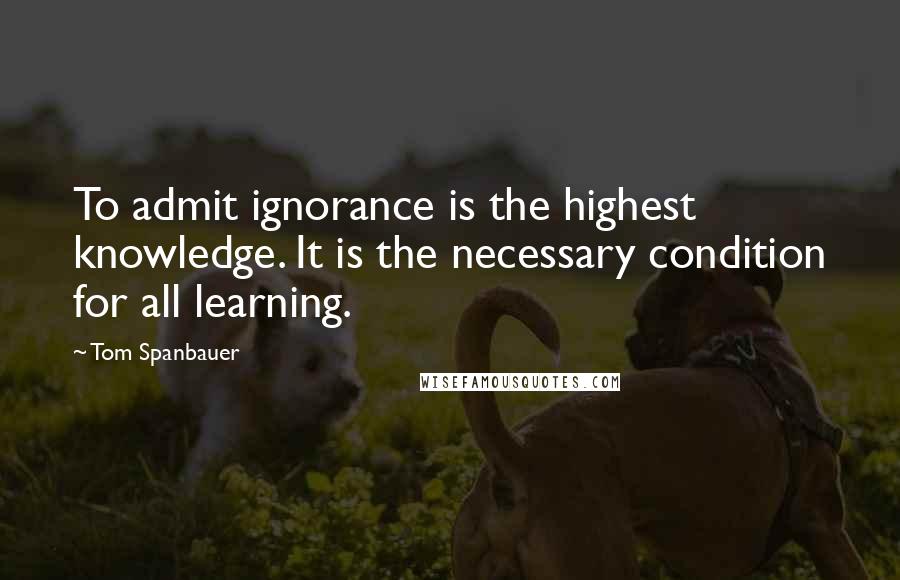 To admit ignorance is the highest knowledge. It is the necessary condition for all learning.

~Tom Spanbauer

WISEFAMOUSQUOTES.COM